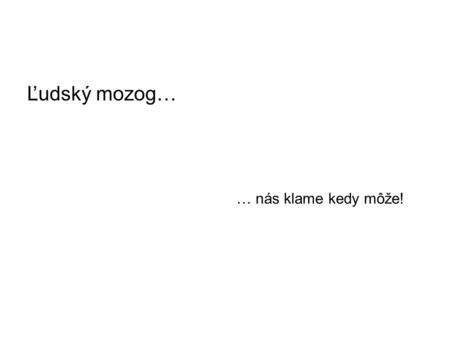 Ľudský mozog…

… nás klame kedy môže!